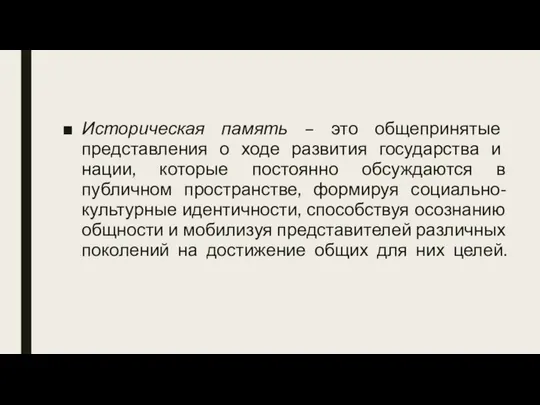 ■ Историческая память – это общепринятые представления о ходе развития государства и нации, которые постоянно обсуждаются в публичном пространстве, формируя социально-культурные идентичности, способствуя осознанию общности и мобилизуя представителей различных поколений на достижение общих для них целей.